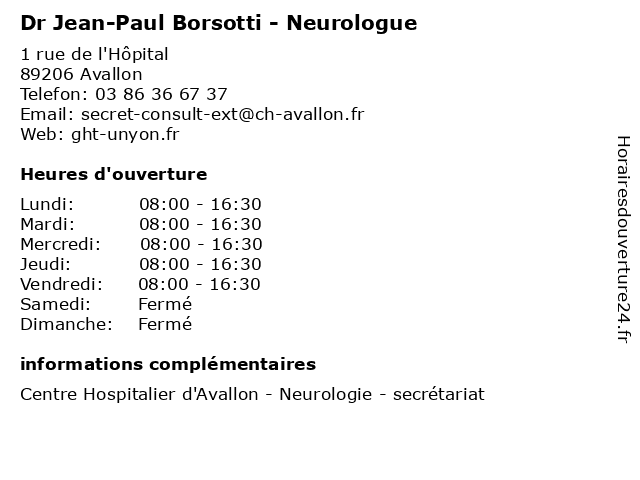 Dr Jean-Paul Borsotti - Neurologue

1 rue de l'Hôpital
89206 Avallon
Telefon: 03 86 36 67 37
Email: secret-consult-ext@ch-avallon.fr
Web: ght-unyon.fr

Heures d'ouverture

| Lundi: | 08:00 - 16:30 |
|---|---|
| Mardi: | 08:00 - 16:30 |
| Mercredi: | 08:00 - 16:30 |
| Jeudi: | 08:00 - 16:30 |
| Vendredi: | 08:00 - 16:30 |
| Samedi: | Fermé |
| Dimanche: | Fermé |

informations complémentaires

Centre Hospitalier d'Avallon - Neurologie - secrétariat

Horairesdouverture24.fr